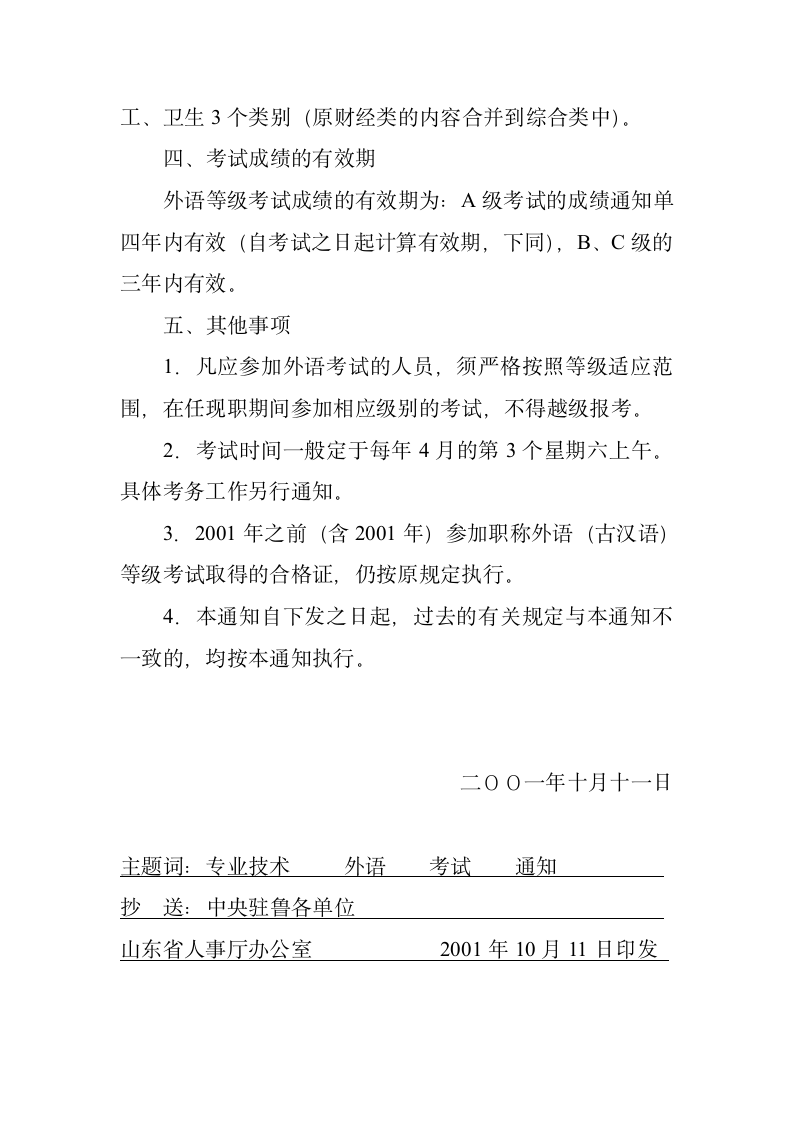 工、卫生 3 个类别（原财经类的内容合并到综合类中）。

四、考试成绩的有效期

外语等级考试成绩的有效期为：A 级考试的成绩通知单四年内有效（自考试之日起计算有效期，下同），B、C 级的三年内有效。

五、其他事项

1. 凡应参加外语考试的人员，须严格按照等级适应范围，在任现职期间参加相应级别的考试，不得越级报考。

2. 考试时间一般定于每年 4 月的第 3 个星期六上午。具体考务工作另行通知。

3. 2001 年之前（含 2001 年）参加职称外语（古汉语）等级考试取得的合格证，仍按原规定执行。

4. 本通知自下发之日起，过去的有关规定与本通知不一致的，均按本通知执行。

二〇〇一年十月十一日

主题词：专业技术　外语　考试　通知

抄　送：中央驻鲁各单位

山东省人事厅办公室　2001 年 10 月 11 日印发